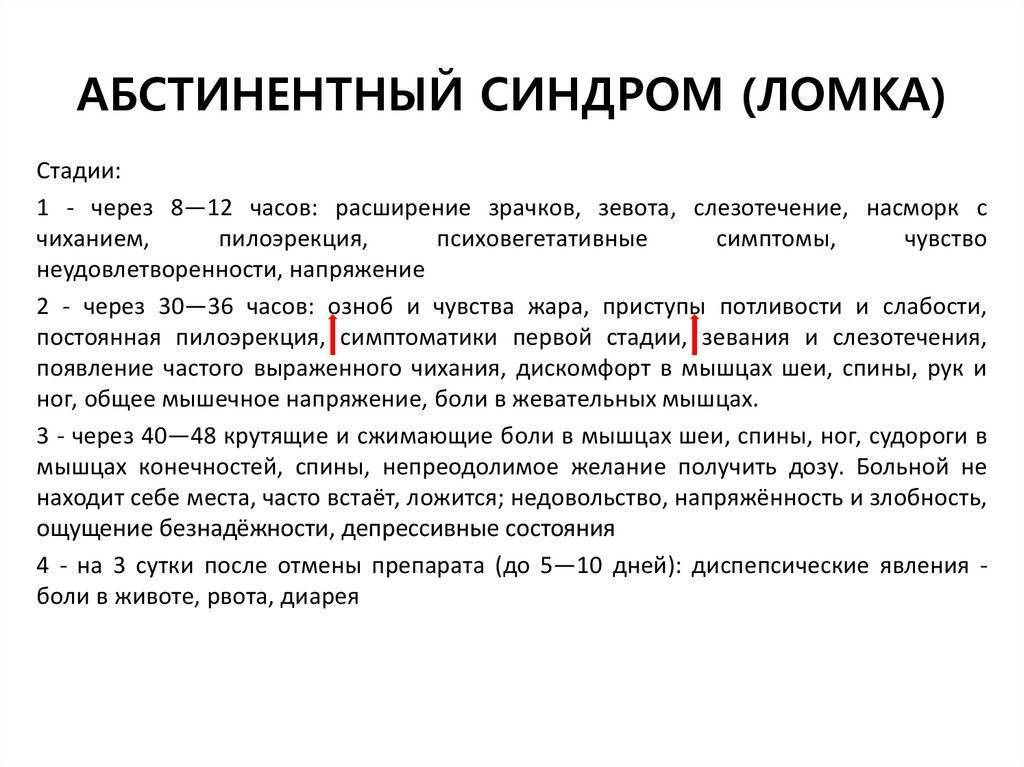 АБСТИНЕНТНЫЙ СИНДРОМ (ЛОМКА)

Стадии:

1 - через 8—12 часов: расширение зрачков, зевота, слезотечение, насморк с чиханием, пилоэрекция, психовегетативные симптомы, чувство неудовлетворенности, напряжение

2 - через 30—36 часов: озноб и чувства жара, приступы потливости и слабости, постоянная пилоэрекция, симптоматики первой стадии, зевания и слезотечения, появление частого выраженного чихания, дискомфорт в мышцах шеи, спины, рук и ног, общее мышечное напряжение, боли в жевательных мышцах.

3 - через 40—48 крутящие и сжимающие боли в мышцах шеи, спины, ног, судороги в мышцах конечностей, спины, непреодолимое желание получить дозу. Больной не находит себе места, часто встаёт, ложится; недовольство, напряжённость и злобность, ощущение безнадёжности, депрессивные состояния

4 - на 3 сутки после отмены препарата (до 5—10 дней): диспепсические явления - боли в животе, рвота, диарея